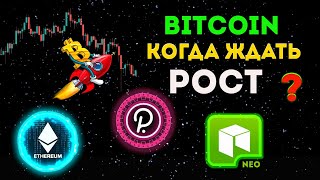 BITCOIN
КОГДА ЖДАТЬ
РОСТ
?

ETHEREUM

NEO